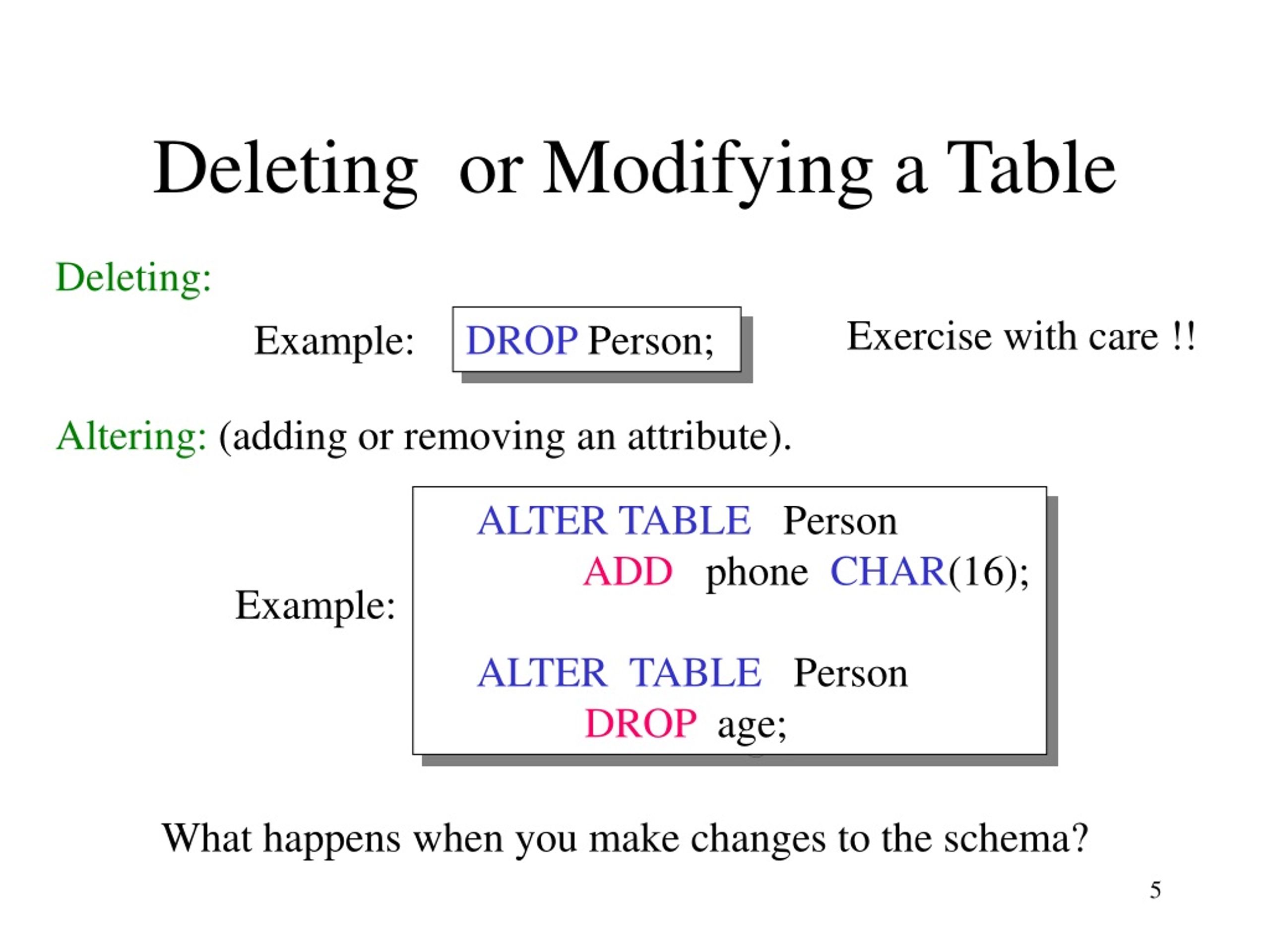 Deleting or Modifying a Table

Deleting:

Example: DROP Person;

Exercise with care !!

Altering: (adding or removing an attribute).

Example:

ALTER TABLE Person
ADD phone CHAR(16);

ALTER TABLE Person
DROP age;

What happens when you make changes to the schema?

5